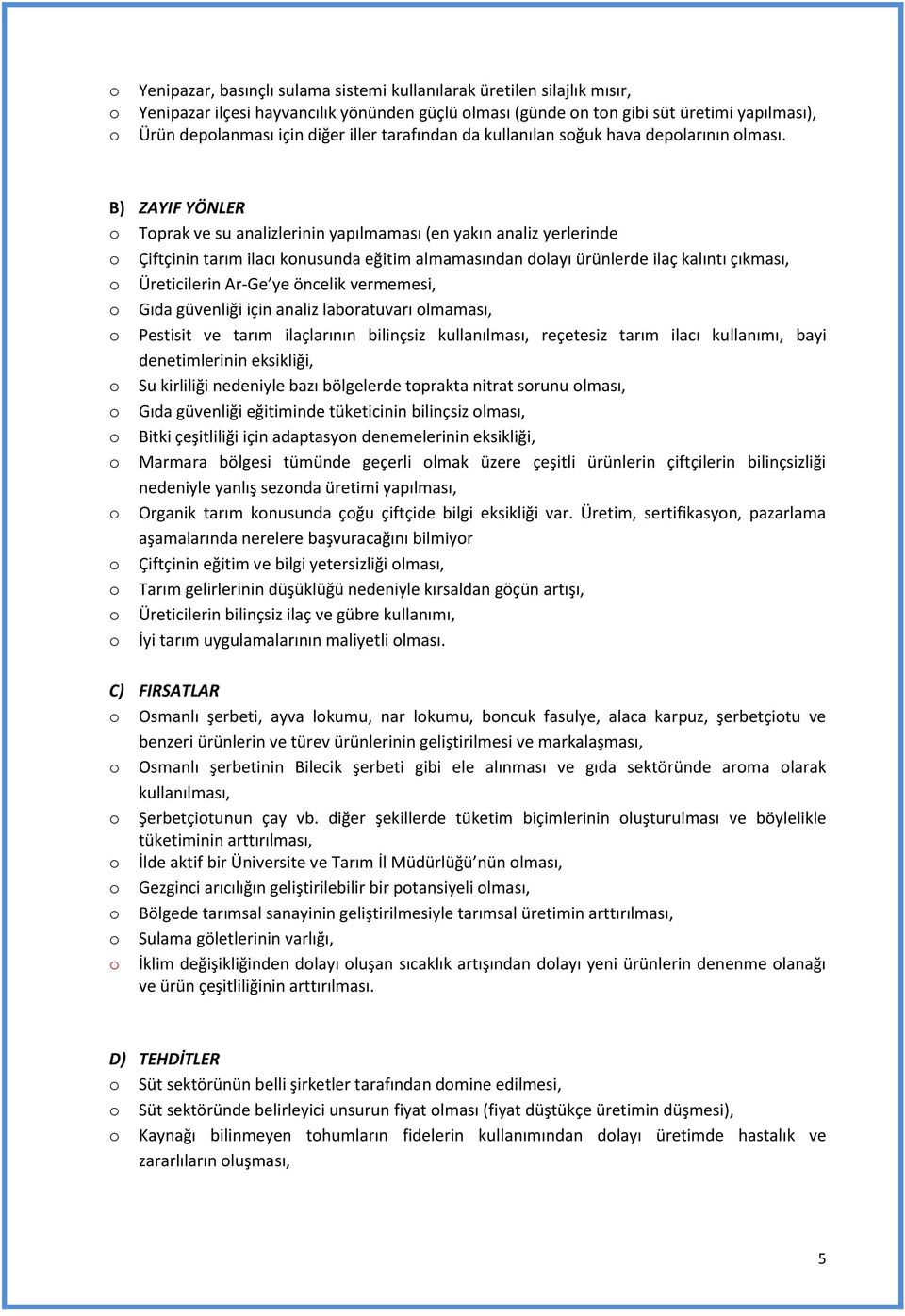 o Yenipazar, basınçlı sulama sistemi kullanılarak üretilen silajlık mısır,
o Yenipazar ilçesi hayvancılık yönünden güçlü olması (günde on ton gibi süt üretimi yapılması),
o Ürün depolanması için diğer iller tarafından da kullanılan soğuk hava depolarının olması.

B) ZAYIF YÖNLER
o Toprak ve su analizlerinin yapılmaması (en yakın analiz yerlerinde
o Çiftçinin tarım ilacı konusunda eğitim almamasından dolayı ürünlerde ilaç kalıntı çıkması,
o Üreticilerin Ar-Ge'ye öncelik vermemesi,
o Gıda güvenliği için analiz laboratuvarı olmaması,
o Pestisit ve tarım ilaçlarının bilinçsiz kullanılması, reçetesiz tarım ilacı kullanımı, bayi denetimlerinin eksikliği,
o Su kirliliği nedeniyle bazı bölgelerde toprakta nitrat sorunu olması,
o Gıda güvenliği eğitiminde tüketicinin bilinçsiz olması,
o Bitki çeşitliliği için adaptasyon denemelerinin eksikliği,
o Marmara bölgesi tümünde geçerli olmak üzere çeşitli ürünlerin çiftçilerin bilinçsizliği nedeniyle yanlış sezonda üretimi yapılması,
o Organik tarım konusunda çoğu çiftçide bilgi eksikliği var. Üretim, sertifikasyon, pazarlama aşamalarında nerelere başvuracağını bilmiyor
o Çiftçinin eğitim ve bilgi yetersizliği olması,
o Tarım gelirlerinin düşüklüğü nedeniyle kırsaldan göçün artışı,
o Üreticilerin bilinçsiz ilaç ve gübre kullanımı,
o İyi tarım uygulamalarının maliyetli olması.

C) FIRSATLAR
o Osmanlı şerbeti, ayva lokumu, nar lokumu, boncuk fasulye, alaca karpuz, şerbetçiotu ve benzeri ürünlerin ve türev ürünlerinin geliştirilmesi ve markalaşması,
o Osmanlı şerbetinin Bilecik şerbeti gibi ele alınması ve gıda sektöründe aroma olarak kullanılması,
o Şerbetçiotunun çay vb. diğer şekillerde tüketim biçimlerinin oluşturulması ve böylelikle tüketiminin arttırılması,
o İlde aktif bir Üniversite ve Tarım İl Müdürlüğü'nün olması,
o Gezginci arıcılığın geliştirilebilir bir potansiyeli olması,
o Bölgede tarımsal sanayinin geliştirilmesiyle tarımsal üretimin arttırılması,
o Sulama göletlerinin varlığı,
o İklim değişikliğinden dolayı oluşan sıcaklık artışından dolayı yeni ürünlerin denenme olanağı ve ürün çeşitliliğinin arttırılması.

D) TEHDİTLER
o Süt sektörünün belli şirketler tarafından domine edilmesi,
o Süt sektöründe belirleyici unsurun fiyat olması (fiyat düştükçe üretimin düşmesi),
o Kaynağı bilinmeyen tohumların fidelerin kullanımından dolayı üretimde hastalık ve zararlıların oluşması,

5